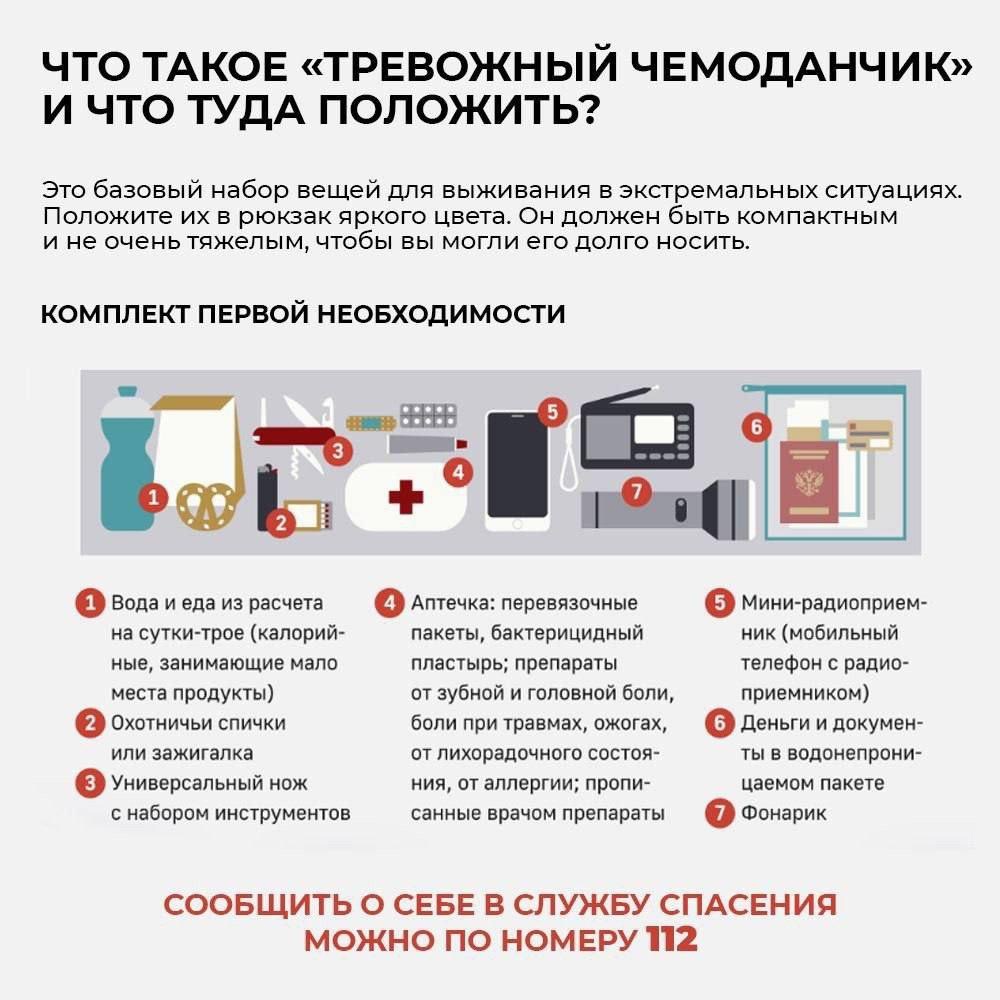 ЧТО ТАКОЕ «ТРЕВОЖНЫЙ ЧЕМОДАНЧИК» И ЧТО ТУДА ПОЛОЖИТЬ?

Это базовый набор вещей для выживания в экстремальных ситуациях. Положите их в рюкзак яркого цвета. Он должен быть компактным и не очень тяжелым, чтобы вы могли его долго носить.

КОМПЛЕКТ ПЕРВОЙ НЕОБХОДИМОСТИ

1 2 3 4 5 6 7

1 Вода и еда из расчета на сутки-трое (калорийные, занимающие мало места продукты)
2 Охотничьи спички или зажигалка
3 Универсальный нож с набором инструментов

4 Аптечка: перевязочные пакеты, бактерицидный пластырь; препараты от зубной и головной боли, боли при травмах, ожогах, от лихорадочного состояния, от аллергии; прописанные врачом препараты

5 Мини-радиоприемник (мобильный телефон с радиоприемником)
6 Деньги и документы в водонепроницаемом пакете
7 Фонарик

СООБЩИТЬ О СЕБЕ В СЛУЖБУ СПАСЕНИЯ МОЖНО ПО НОМЕРУ 112